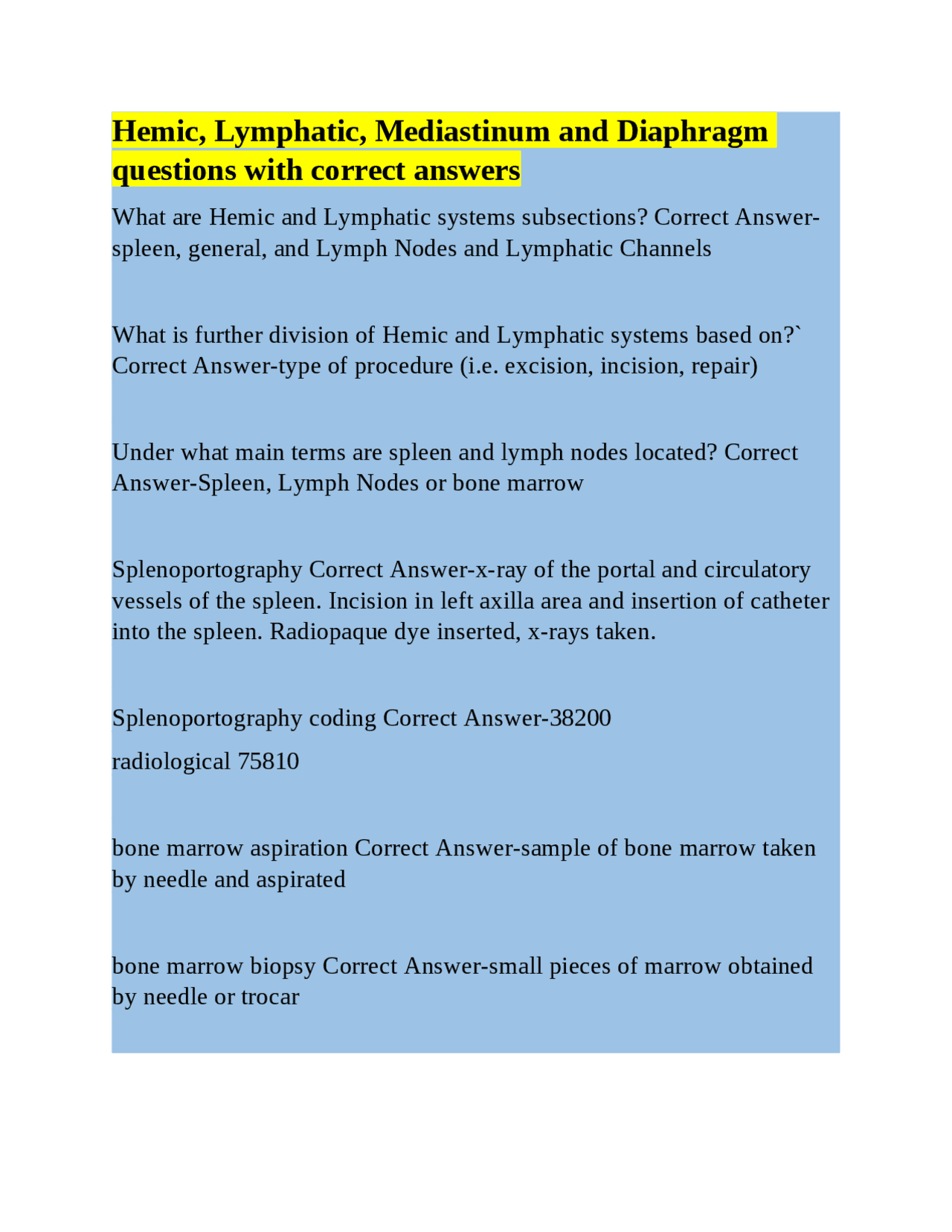 Hemic, Lymphatic, Mediastinum and Diaphragm questions with correct answers

What are Hemic and Lymphatic systems subsections? Correct Answer-spleen, general, and Lymph Nodes and Lymphatic Channels

What is further division of Hemic and Lymphatic systems based on?` Correct Answer-type of procedure (i.e. excision, incision, repair)

Under what main terms are spleen and lymph nodes located? Correct Answer-Spleen, Lymph Nodes or bone marrow

Splenoportography Correct Answer-x-ray of the portal and circulatory vessels of the spleen. Incision in left axilla area and insertion of catheter into the spleen. Radiopaque dye inserted, x-rays taken.

Splenoportography coding Correct Answer-38200

radiological 75810

bone marrow aspiration Correct Answer-sample of bone marrow taken by needle and aspirated

bone marrow biopsy Correct Answer-small pieces of marrow obtained by needle or trocar